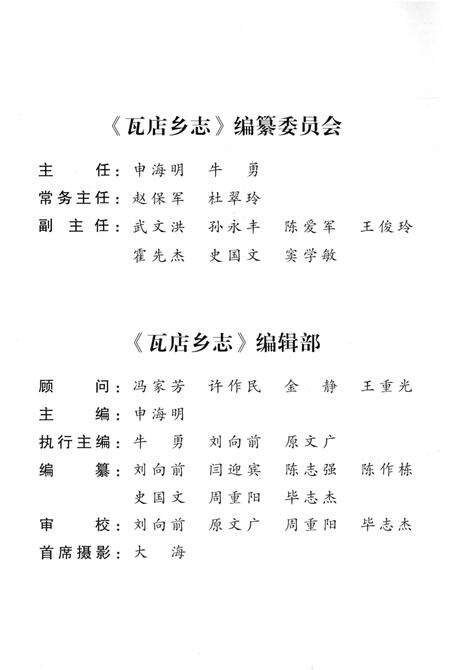 《瓦店乡志》编纂委员会

主　　任：申海明　牛　勇
常务主任：赵保军　杜翠玲
副 主 任：武文洪　孙永丰　陈爱军　王俊玲
　　　　　霍先杰　史国文　窦学敏

《瓦店乡志》编辑部

顾　　问：冯家芳　许作民　金　静　王重光
主　　编：申海明
执行主编：牛　勇　刘向前　原文广
编　　纂：刘向前　闫迎宾　陈志强　陈作栋
　　　　　史国文　周重阳　毕志杰
审　　校：刘向前　原文广　周重阳　毕志杰
首席摄影：大　海